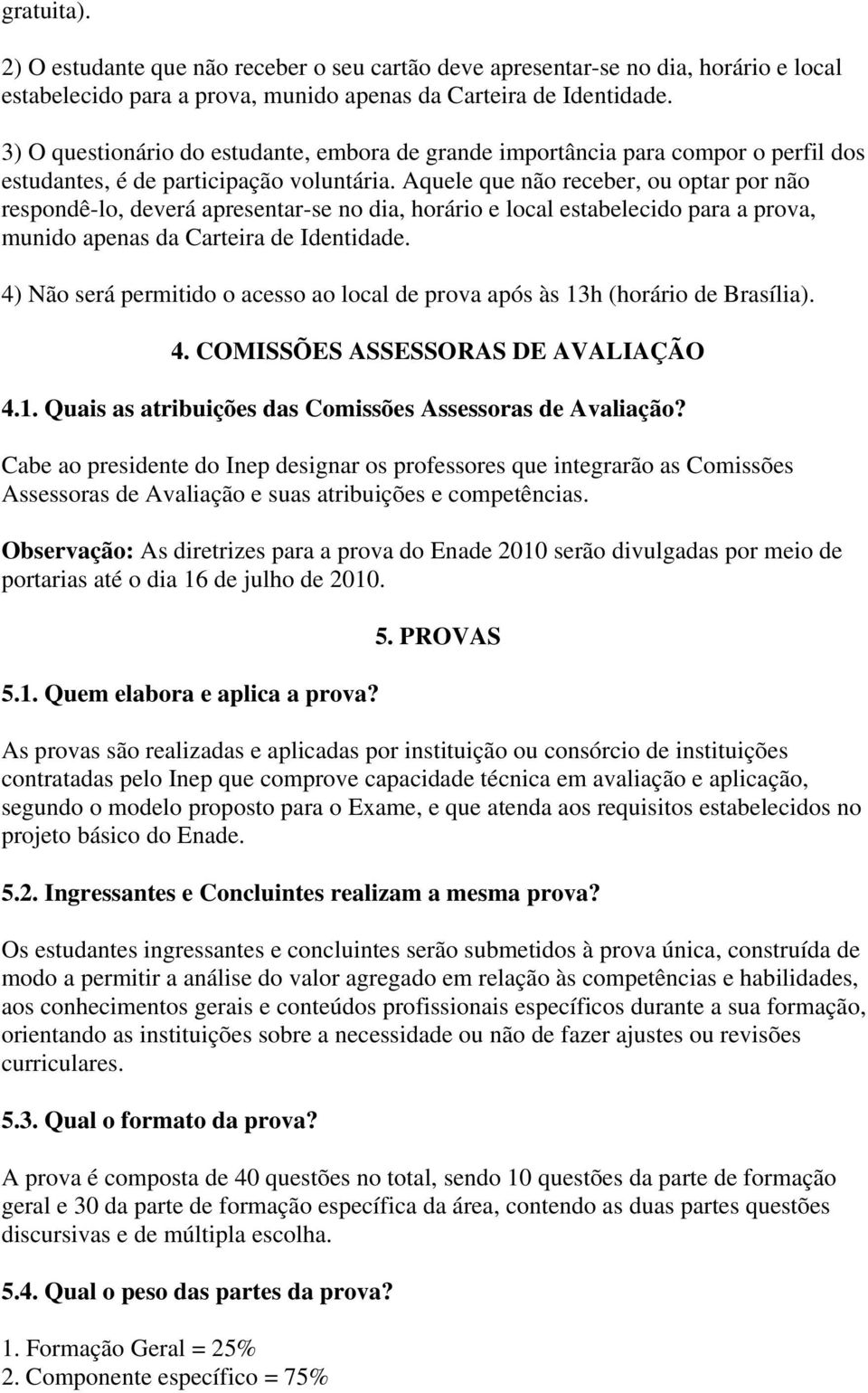 gratuita).

2) O estudante que não receber o seu cartão deve apresentar-se no dia, horário e local estabelecido para a prova, munido apenas da Carteira de Identidade.

3) O questionário do estudante, embora de grande importância para compor o perfil dos estudantes, é de participação voluntária. Aquele que não receber, ou optar por não respondê-lo, deverá apresentar-se no dia, horário e local estabelecido para a prova, munido apenas da Carteira de Identidade.

4) Não será permitido o acesso ao local de prova após às 13h (horário de Brasília).

4. COMISSÕES ASSESSORAS DE AVALIAÇÃO

4.1. Quais as atribuições das Comissões Assessoras de Avaliação?

Cabe ao presidente do Inep designar os professores que integrarão as Comissões Assessoras de Avaliação e suas atribuições e competências.

Observação: As diretrizes para a prova do Enade 2010 serão divulgadas por meio de portarias até o dia 16 de julho de 2010.

5. PROVAS

5.1. Quem elabora e aplica a prova?

As provas são realizadas e aplicadas por instituição ou consórcio de instituições contratadas pelo Inep que comprove capacidade técnica em avaliação e aplicação, segundo o modelo proposto para o Exame, e que atenda aos requisitos estabelecidos no projeto básico do Enade.

5.2. Ingressantes e Concluintes realizam a mesma prova?

Os estudantes ingressantes e concluintes serão submetidos à prova única, construída de modo a permitir a análise do valor agregado em relação às competências e habilidades, aos conhecimentos gerais e conteúdos profissionais específicos durante a sua formação, orientando as instituições sobre a necessidade ou não de fazer ajustes ou revisões curriculares.

5.3. Qual o formato da prova?

A prova é composta de 40 questões no total, sendo 10 questões da parte de formação geral e 30 da parte de formação específica da área, contendo as duas partes questões discursivas e de múltipla escolha.

5.4. Qual o peso das partes da prova?

1. Formação Geral = 25%
2. Componente específico = 75%